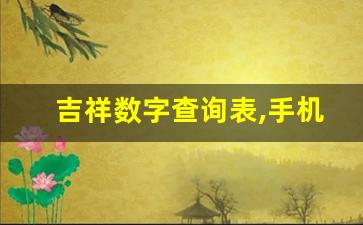 吉祥数字查询表,手机